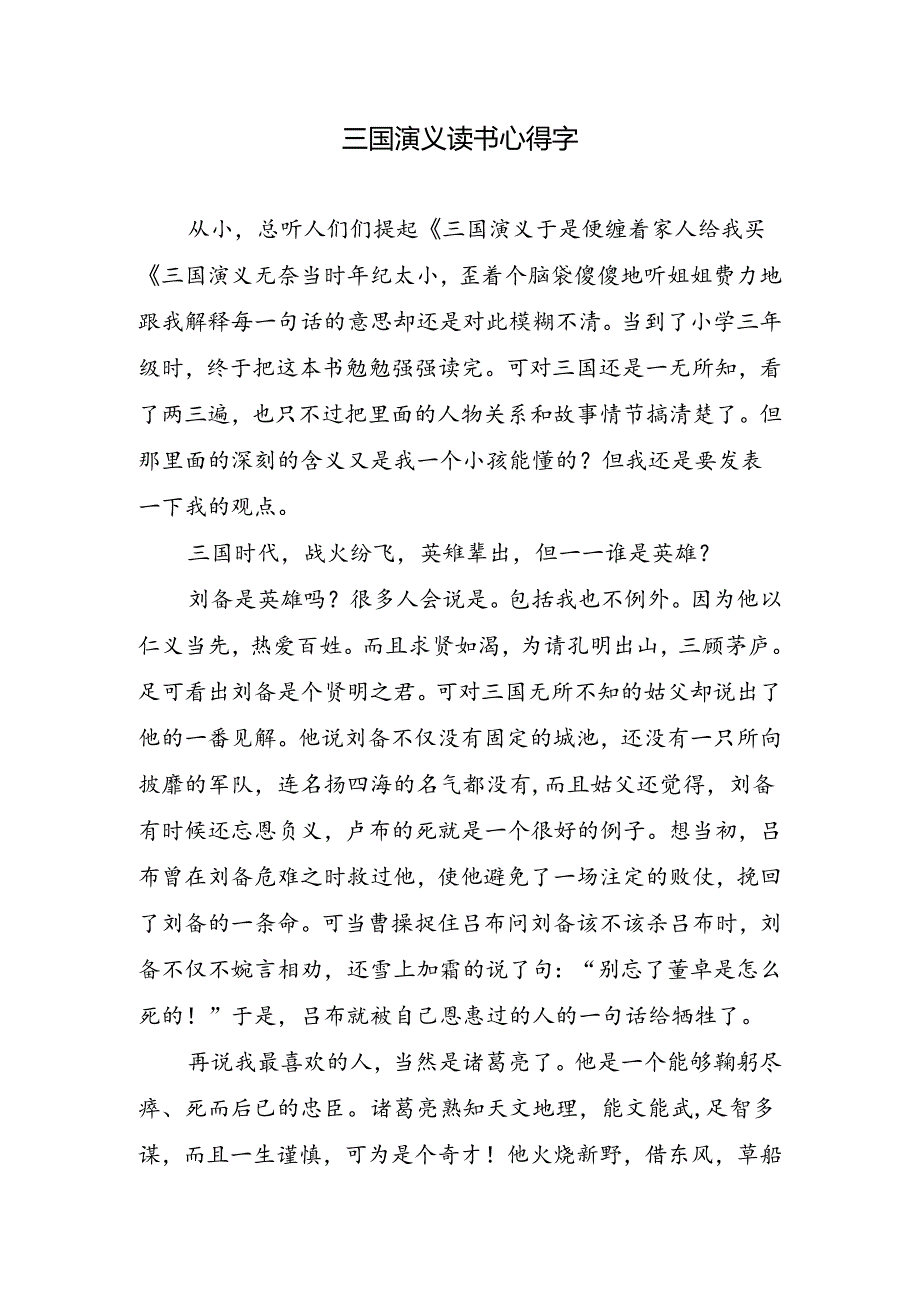 三国演义读书心得字

从小，总听人们们提起《三国演义于是便缠着家人给我买《三国演义无奈当时年纪太小，歪着个脑袋傻傻地听姐姐费力地跟我解释每一句话的意思却还是对此模糊不清。当到了小学三年级时，终于把这本书勉勉强强读完。可对三国还是一无所知，看了两三遍，也只不过把里面的人物关系和故事情节搞清楚了。但那里面的深刻的含义又是我一个小孩能懂的？但我还是要发表一下我的观点。

三国时代，战火纷飞，英雄辈出，但一一谁是英雄？

刘备是英雄吗？很多人会说是。包括我也不例外。因为他以仁义当先，热爱百姓。而且求贤如渴，为请孔明出山，三顾茅庐。足可看出刘备是个贤明之君。可对三国无所不知的姑父却说出了他的一番见解。他说刘备不仅没有固定的城池，还没有一只所向披靡的军队，连名扬四海的名气都没有，而且姑父还觉得，刘备有时候还忘恩负义，卢布的死就是一个很好的例子。想当初，吕布曾在刘备危难之时救过他，使他避免了一场注定的败仗，挽回了刘备的一条命。可当曹操捉住吕布问刘备该不该杀吕布时，刘备不仅不婉言相劝，还雪上加霜的说了句：“别忘了董卓是怎么死的！”于是，吕布就被自己恩惠过的人的一句话给牺牲了。

再说我最喜欢的人，当然是诸葛亮了。他是一个能够鞠躬尽瘁、死而后已的忠臣。诸葛亮熟知天文地理，能文能武，足智多谋，而且一生谨慎，可为是个奇才！他火烧新野，借东风，草船